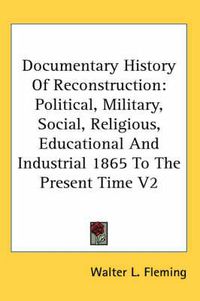 Documentary History Of Reconstruction: Political, Military, Social, Religious, Educational And Industrial 1865 To The Present Time V2

Walter L. Fleming